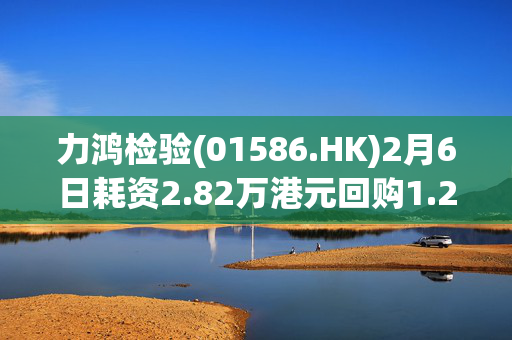 力鸿检验(01586.HK)2月6日耗资2.82万港元回购1.2